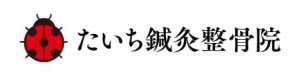 たいち鍼灸整骨院